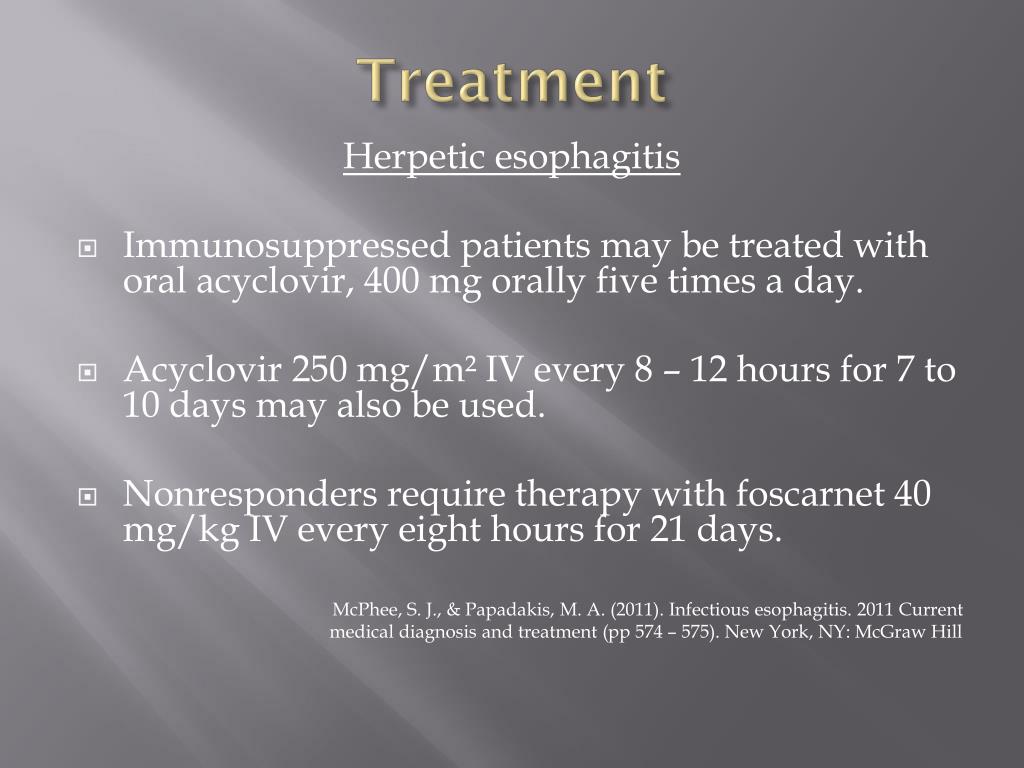 Treatment

Herpetic esophagitis

Immunosuppressed patients may be treated with oral acyclovir, 400 mg orally five times a day.

Acyclovir 250 mg/m² IV every 8 – 12 hours for 7 to 10 days may also be used.

Nonresponders require therapy with foscarnet 40 mg/kg IV every eight hours for 21 days.

McPhee, S. J., & Papadakis, M. A. (2011). Infectious esophagitis. 2011 Current medical diagnosis and treatment (pp 574 – 575). New York, NY: McGraw Hill